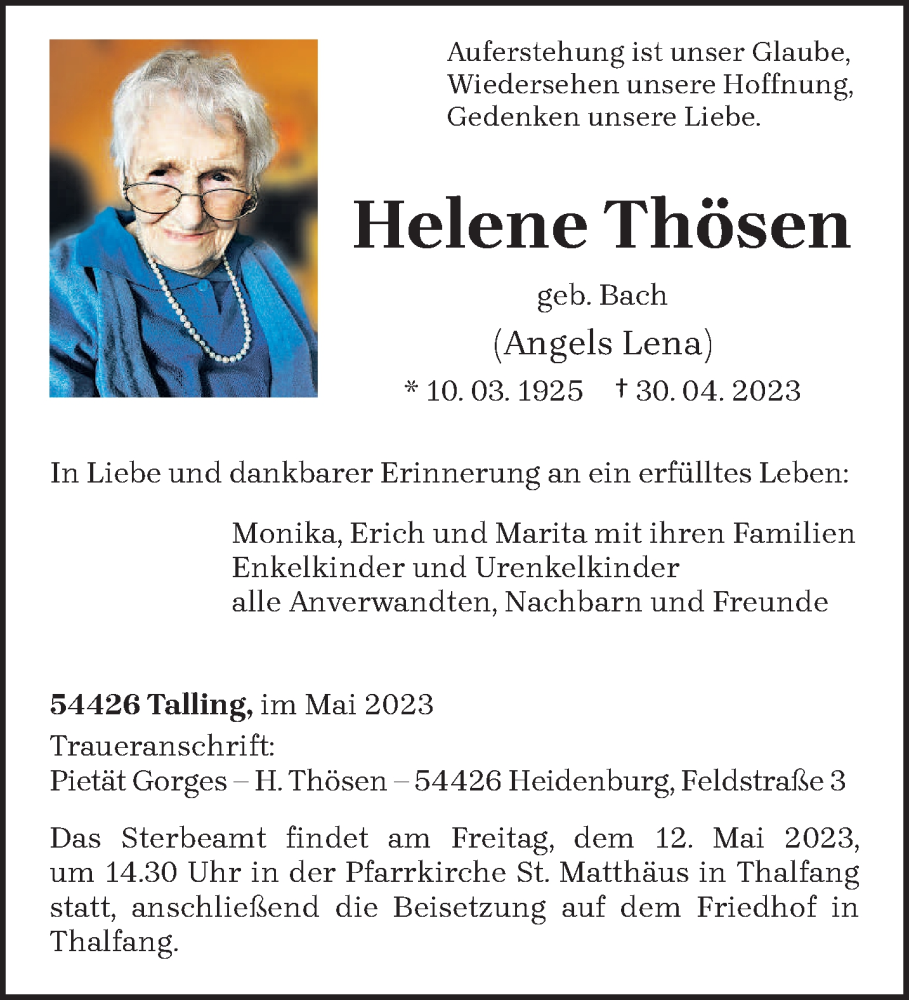 Auferstehung ist unser Glaube,
Wiedersehen unsere Hoffnung,
Gedenken unsere Liebe.

Helene Thösen

geb. Bach
(Angels Lena)
* 10. 03. 1925 † 30. 04. 2023

In Liebe und dankbarer Erinnerung an ein erfülltes Leben:

Monika, Erich und Marita mit ihren Familien
Enkelkinder und Urenkelkinder
alle Anverwandten, Nachbarn und Freunde

54426 Talling, im Mai 2023
Traueranschrift:
Pietät Gorges – H. Thösen – 54426 Heidenburg, Feldstraße 3

Das Sterbeamt findet am Freitag, dem 12. Mai 2023, um 14.30 Uhr in der Pfarrkirche St. Matthäus in Thalfang statt, anschließend die Beisetzung auf dem Friedhof in Thalfang.